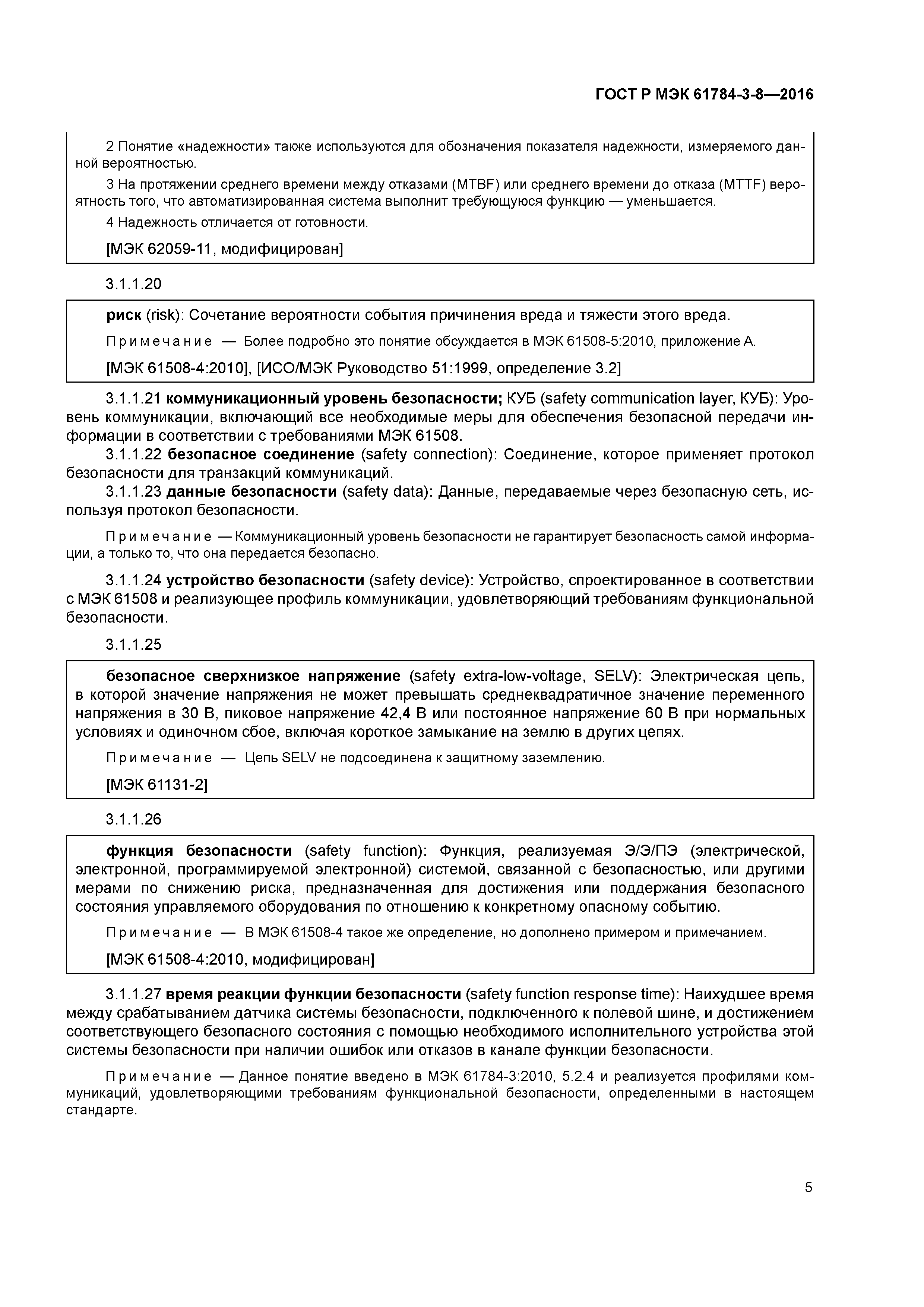 ГОСТ Р МЭК 61784-3-8—2016

2 Понятие «надежности» также используются для обозначения показателя надежности, измеряемого данной вероятностью.

3 На протяжении среднего времени между отказами (MTBF) или среднего времени до отказа (MTTF) вероятность того, что автоматизированная система выполнит требующуюся функцию — уменьшается.

4 Надежность отличается от готовности.

[МЭК 62059-11, модифицирован]

3.1.1.20

риск (risk): Сочетание вероятности события причинения вреда и тяжести этого вреда.

Примечание — Более подробно это понятие обсуждается в МЭК 61508-5:2010, приложение А.

[МЭК 61508-4:2010], [ИСО/МЭК Руководство 51:1999, определение 3.2]

3.1.1.21 коммуникационный уровень безопасности; КУБ (safety communication layer, КУБ): Уровень коммуникации, включающий все необходимые меры для обеспечения безопасной передачи информации в соответствии с требованиями МЭК 61508.

3.1.1.22 безопасное соединение (safety connection): Соединение, которое применяет протокол безопасности для транзакций коммуникаций.

3.1.1.23 данные безопасности (safety data): Данные, передаваемые через безопасную сеть, используя протокол безопасности.

Примечание — Коммуникационный уровень безопасности не гарантирует безопасность самой информации, а только то, что она передается безопасно.

3.1.1.24 устройство безопасности (safety device): Устройство, спроектированное в соответствии с МЭК 61508 и реализующее профиль коммуникации, удовлетворяющий требованиям функциональной безопасности.

3.1.1.25

безопасное сверхнизкое напряжение (safety extra-low-voltage, SELV): Электрическая цепь, в которой значение напряжения не может превышать среднеквадратичное значение переменного напряжения в 30 В, пиковое напряжение 42,4 В или постоянное напряжение 60 В при нормальных условиях и одиночном сбое, включая короткое замыкание на землю в других цепях.

Примечание — Цепь SELV не подсоединена к защитному заземлению.

[МЭК 61131-2]

3.1.1.26

функция безопасности (safety function): Функция, реализуемая Э/Э/ПЭ (электрической, электронной, программируемой электронной) системой, связанной с безопасностью, или другими мерами по снижению риска, предназначенная для достижения или поддержания безопасного состояния управляемого оборудования по отношению к конкретному опасному событию.

Примечание — В МЭК 61508-4 такое же определение, но дополнено примером и примечанием.

[МЭК 61508-4:2010, модифицирован]

3.1.1.27 время реакции функции безопасности (safety function response time): Наихудшее время между срабатыванием датчика системы безопасности, подключенного к полевой шине, и достижением соответствующего безопасного состояния с помощью необходимого исполнительного устройства этой системы безопасности при наличии ошибок или отказов в канале функции безопасности.

Примечание — Данное понятие введено в МЭК 61784-3:2010, 5.2.4 и реализуется профилями коммуникаций, удовлетворяющими требованиям функциональной безопасности, определенными в настоящем стандарте.

5